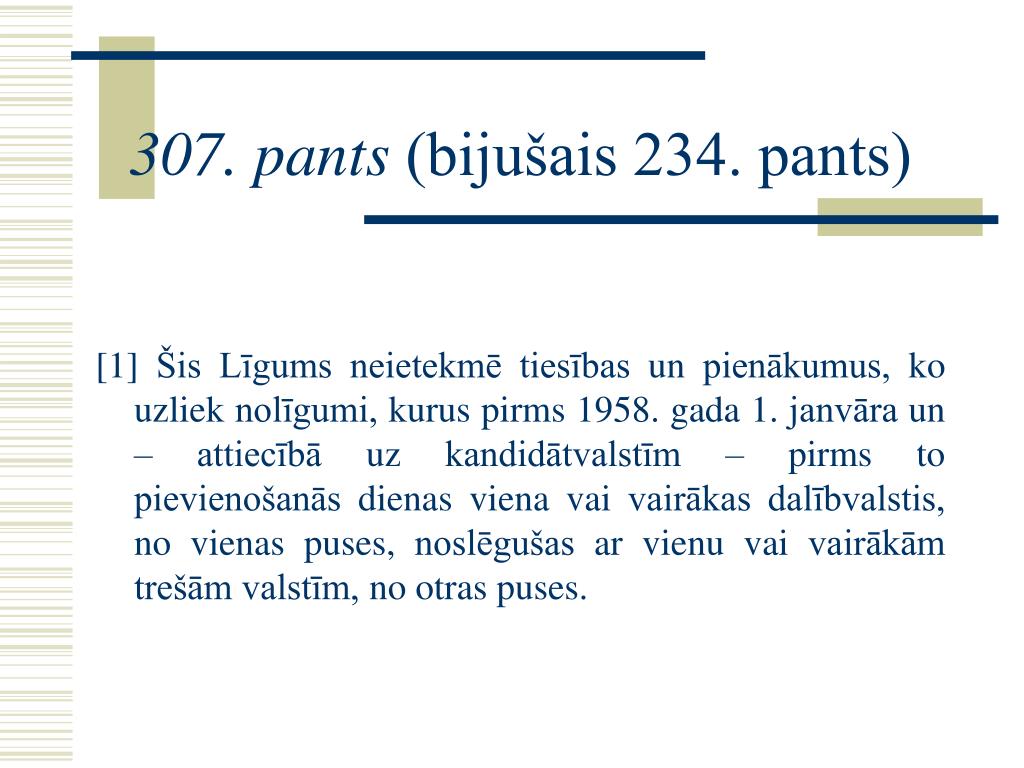 307. pants (bijušais 234. pants)

[1] Šis Līgums neietekmē tiesības un pienākumus, ko uzliek nolīgumi, kurus pirms 1958. gada 1. janvāra un – attiecībā uz kandidātvalstīm – pirms to pievienošanās dienas viena vai vairākas dalībvalstis, no vienas puses, noslēgušas ar vienu vai vairākām trešām valstīm, no otras puses.